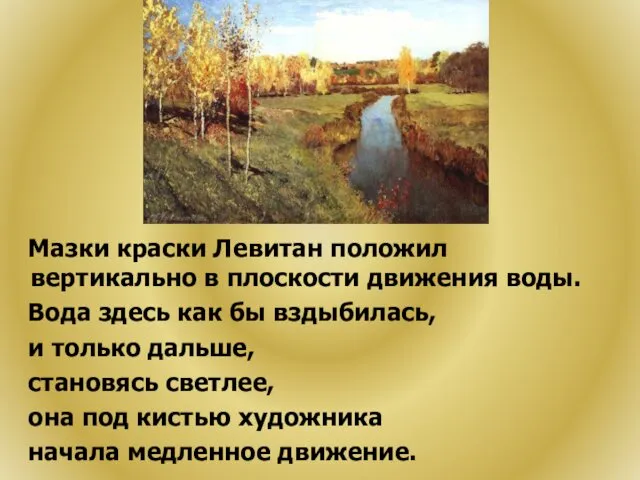 Мазки краски Левитан положил вертикально в плоскости движения воды.

Вода здесь как бы вздыбилась,

и только дальше,

становясь светлее,

она под кистью художника

начала медленное движение.